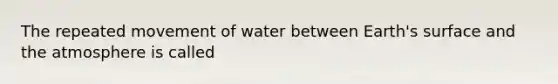 The repeated movement of water between Earth's surface and the atmosphere is called